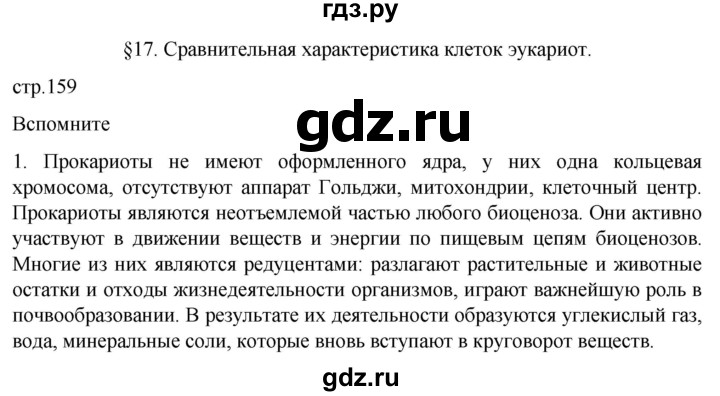 гдз.ру

§17. Сравнительная характеристика клеток эукариот.

стр.159

Вспомните

gdz.ru

1. Прокариоты не имеют оформленного ядра, у них одна кольцевая хромосома, отсутствуют аппарат Гольджи, митохондрии, клеточный центр. Прокариоты являются неотъемлемой частью любого биоценоза. Они активно участвуют в движении веществ и энергии по пищевым цепям биоценозов. Многие из них являются редуцентами: разлагают растительные и животные остатки и отходы жизнедеятельности организмов, играют важнейшую роль в почвообразовании. В результате их деятельности образуются углекислый газ, вода, минеральные соли, которые вновь вступают в круговорот веществ.

gdz.ru